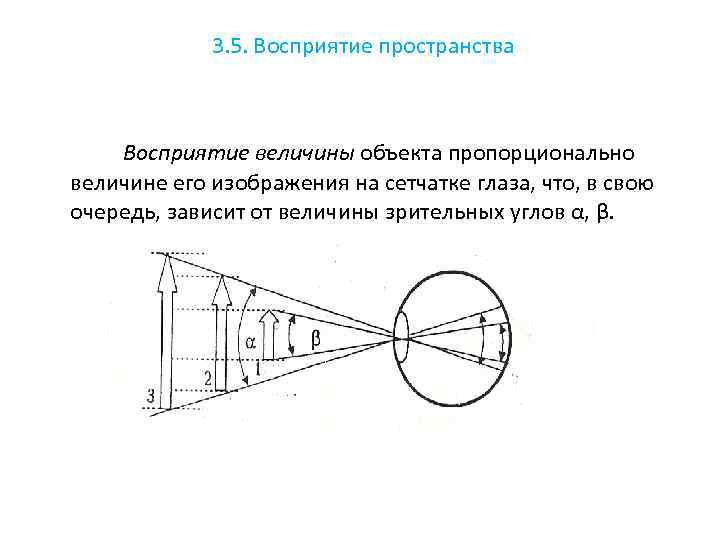 3.5. Восприятие пространства

Восприятие величины объекта пропорционально величине его изображения на сетчатке глаза, что, в свою очередь, зависит от величины зрительных углов α, β.

α
β
1
2
3